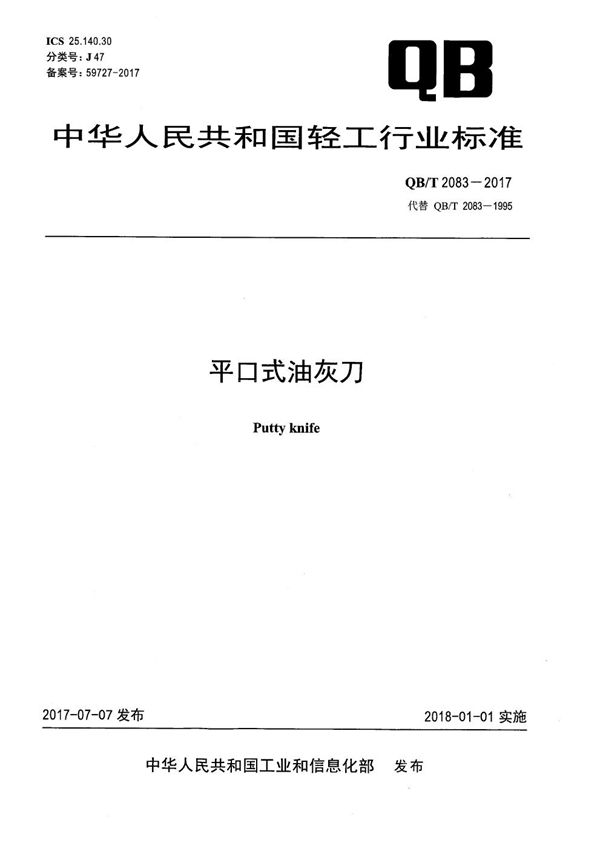 ICS 25.140.30
分类号：J 47
备案号：59727-2017

QB

中华人民共和国轻工行业标准

QB/T 2083－2017
代替 QB/T 2083－1995

平口式油灰刀

Putty knife

2017-07-07 发布

2018-01-01 实施

中华人民共和国工业和信息化部　发布